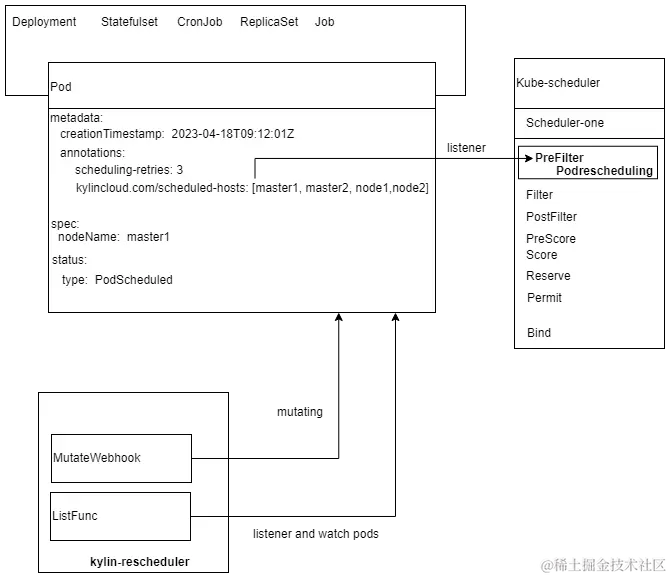 Deployment Statefulset CronJob ReplicaSet Job

Pod

metadata:
creationTimestamp: 2023-04-18T09:12:01Z
annotations:
scheduling-retries: 3
kylincloud.com/scheduled-hosts: [master1, master2, node1,node2]

spec:
nodeName: master1
status:
type: PodScheduled

listener

Kube-scheduler

Scheduler-one

PreFilter
Podrescheduling
Filter
PostFilter
PreScore
Score
Reserve
Permit

Bind

mutating

MutateWebhook

ListFunc

listener and watch pods

kylin-rescheduler

@稀土掘金技术社区